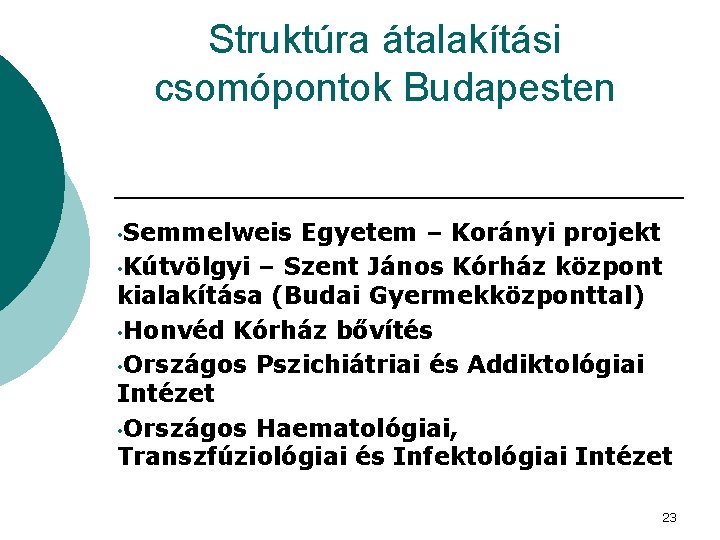 Struktúra átalakítási csomópontok Budapesten

•Semmelweis Egyetem – Korányi projekt
•Kútvölgyi – Szent János Kórház központ kialakítása (Budai Gyermekközponttal)
•Honvéd Kórház bővítés
•Országos Pszichiátriai és Addiktológiai Intézet
•Országos Haematológiai, Transzfúziológiai és Infektológiai Intézet

23